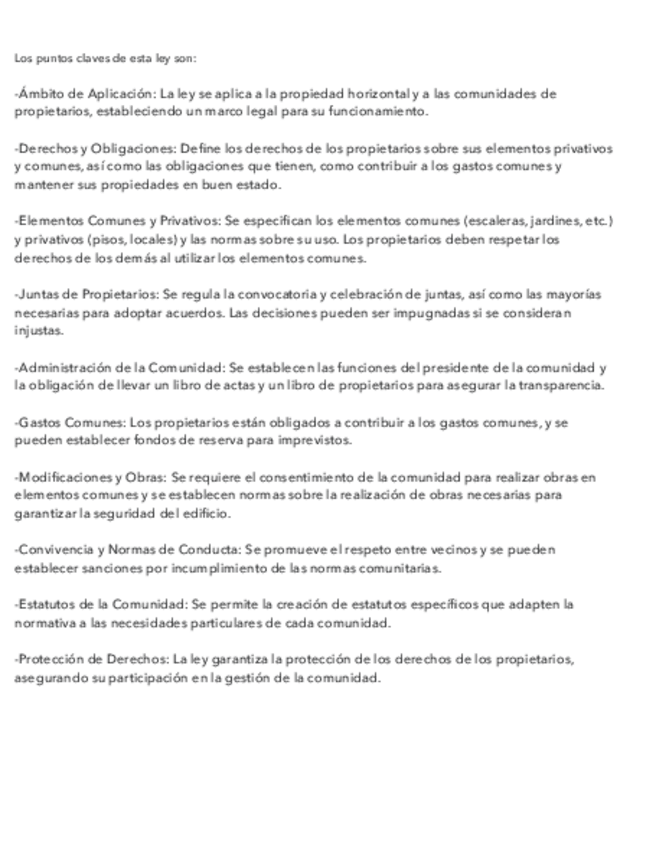 Los puntos claves de esta ley son:

-Ámbito de Aplicación: La ley se aplica a la propiedad horizontal y a las comunidades de propietarios, estableciendo un marco legal para su funcionamiento.

-Derechos y Obligaciones: Define los derechos de los propietarios sobre sus elementos privativos y comunes, así como las obligaciones que tienen, como contribuir a los gastos comunes y mantener sus propiedades en buen estado.

-Elementos Comunes y Privativos: Se especifican los elementos comunes (escaleras, jardines, etc.) y privativos (pisos, locales) y las normas sobre su uso. Los propietarios deben respetar los derechos de los demás al utilizar los elementos comunes.

-Juntas de Propietarios: Se regula la convocatoria y celebración de juntas, así como las mayorías necesarias para adoptar acuerdos. Las decisiones pueden ser impugnadas si se consideran injustas.

-Administración de la Comunidad: Se establecen las funciones del presidente de la comunidad y la obligación de llevar un libro de actas y un libro de propietarios para asegurar la transparencia.

-Gastos Comunes: Los propietarios están obligados a contribuir a los gastos comunes, y se pueden establecer fondos de reserva para imprevistos.

-Modificaciones y Obras: Se requiere el consentimiento de la comunidad para realizar obras en elementos comunes y se establecen normas sobre la realización de obras necesarias para garantizar la seguridad del edificio.

-Convivencia y Normas de Conducta: Se promueve el respeto entre vecinos y se pueden establecer sanciones por incumplimiento de las normas comunitarias.

-Estatutos de la Comunidad: Se permite la creación de estatutos específicos que adapten la normativa a las necesidades particulares de cada comunidad.

-Protección de Derechos: La ley garantiza la protección de los derechos de los propietarios, asegurando su participación en la gestión de la comunidad.